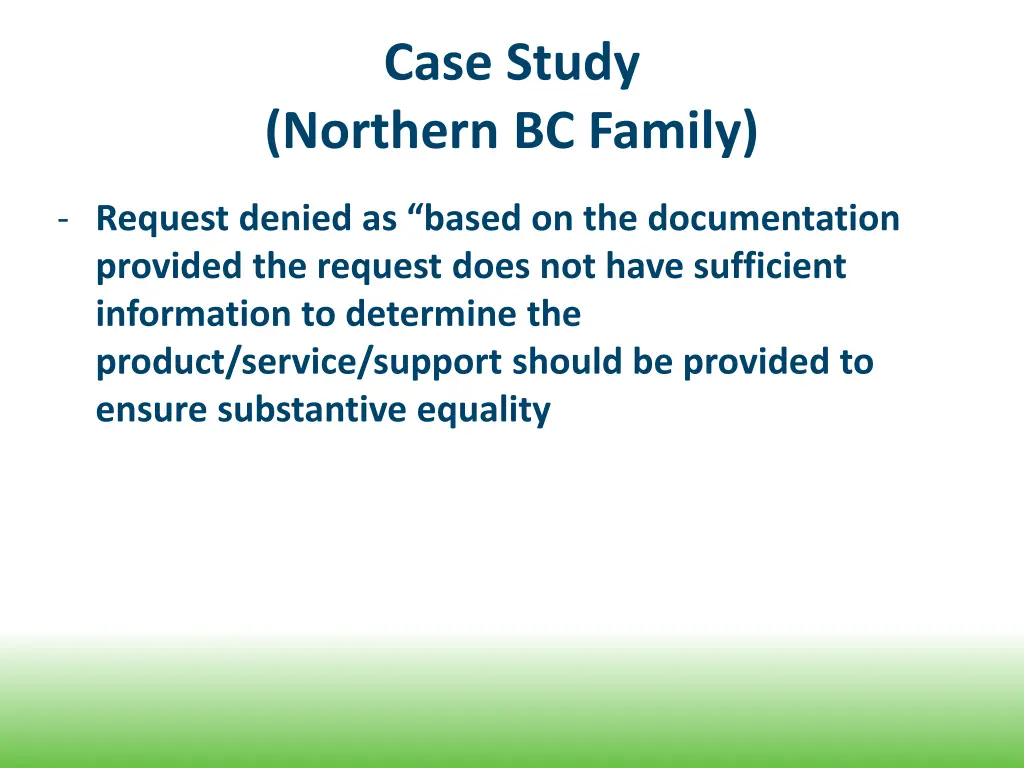 Case Study
(Northern BC Family)

- Request denied as “based on the documentation provided the request does not have sufficient information to determine the product/service/support should be provided to ensure substantive equality